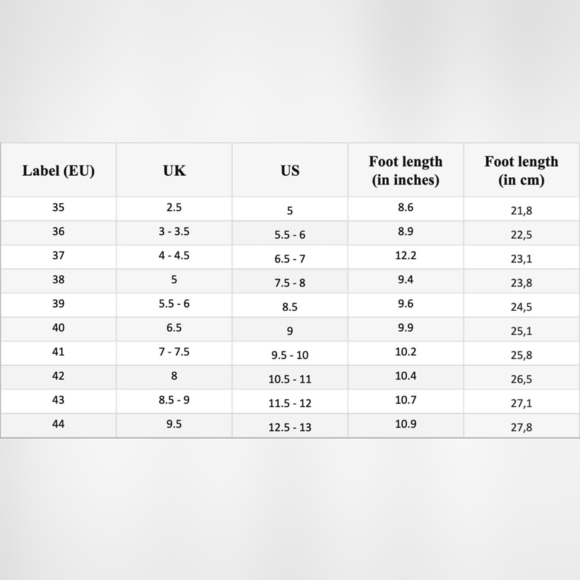 | Label (EU) | UK | US | Foot length (in inches) | Foot length (in cm) |
|---|---|---|---|---|
| 35 | 2.5 | 5 | 8.6 | 21,8 |
| 36 | 3 - 3.5 | 5.5 - 6 | 8.9 | 22,5 |
| 37 | 4 - 4.5 | 6.5 - 7 | 12.2 | 23,1 |
| 38 | 5 | 7.5 - 8 | 9.4 | 23,8 |
| 39 | 5.5 - 6 | 8.5 | 9.6 | 24,5 |
| 40 | 6.5 | 9 | 9.9 | 25,1 |
| 41 | 7 - 7.5 | 9.5 - 10 | 10.2 | 25,8 |
| 42 | 8 | 10.5 - 11 | 10.4 | 26,5 |
| 43 | 8.5 - 9 | 11.5 - 12 | 10.7 | 27,1 |
| 44 | 9.5 | 12.5 - 13 | 10.9 | 27,8 |